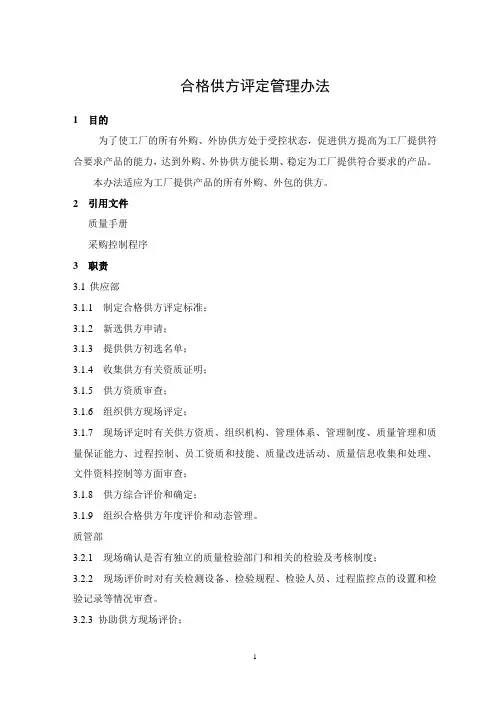 合格供方评定管理办法

1 目的

为了使工厂的所有外购、外协供方处于受控状态，促进供方提高为工厂提供符合要求产品的能力，达到外购、外协供方能长期、稳定为工厂提供符合要求的产品。

本办法适应为工厂提供产品的所有外购、外包的供方。

2 引用文件

质量手册

采购控制程序

3 职责

3.1 供应部

3.1.1 制定合格供方评定标准；

3.1.2 新选供方申请；

3.1.3 提供供方初选名单；

3.1.4 收集供方有关资质证明；

3.1.5 供方资质审查；

3.1.6 组织供方现场评定；

3.1.7 现场评定时有关供方资质、组织机构、管理体系、管理制度、质量管理和质量保证能力、过程控制、员工资质和技能、质量改进活动、质量信息收集和处理、文件资料控制等方面审查；

3.1.8 供方综合评价和确定；

3.1.9 组织合格供方年度评价和动态管理。

质管部

3.2.1 现场确认是否有独立的质量检验部门和相关的检验及考核制度；

3.2.2 现场评价时对有关检测设备、检验规程、检验人员、过程监控点的设置和检验记录等情况审查。

3.2.3 协助供方现场评价；

1